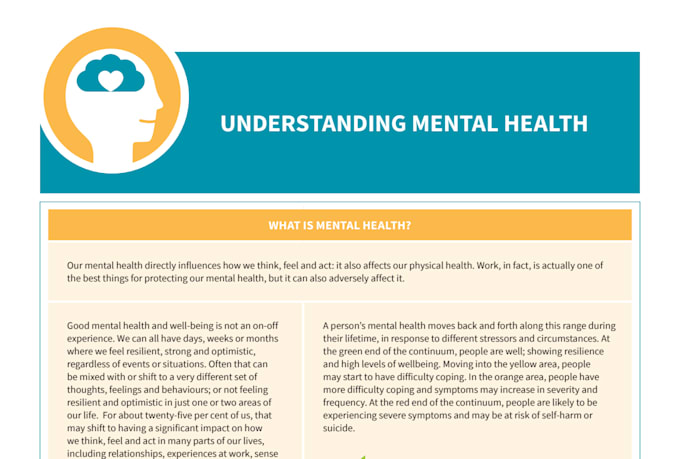 UNDERSTANDING MENTAL HEALTH

WHAT IS MENTAL HEALTH?

Our mental health directly influences how we think, feel and act: it also affects our physical health. Work, in fact, is actually one of the best things for protecting our mental health, but it can also adversely affect it.

Good mental health and well-being is not an on-off experience. We can all have days, weeks or months where we feel resilient, strong and optimistic, regardless of events or situations. Often that can be mixed with or shift to a very different set of thoughts, feelings and behaviours; or not feeling resilient and optimistic in just one or two areas of our life. For about twenty-five per cent of us, that may shift to having a significant impact on how we think, feel and act in many parts of our lives, including relationships, experiences at work, sense

A person's mental health moves back and forth along this range during their lifetime, in response to different stressors and circumstances. At the green end of the continuum, people are well; showing resilience and high levels of wellbeing. Moving into the yellow area, people may start to have difficulty coping. In the orange area, people have more difficulty coping and symptoms may increase in severity and frequency. At the red end of the continuum, people are likely to be experiencing severe symptoms and may be at risk of self-harm or suicide.